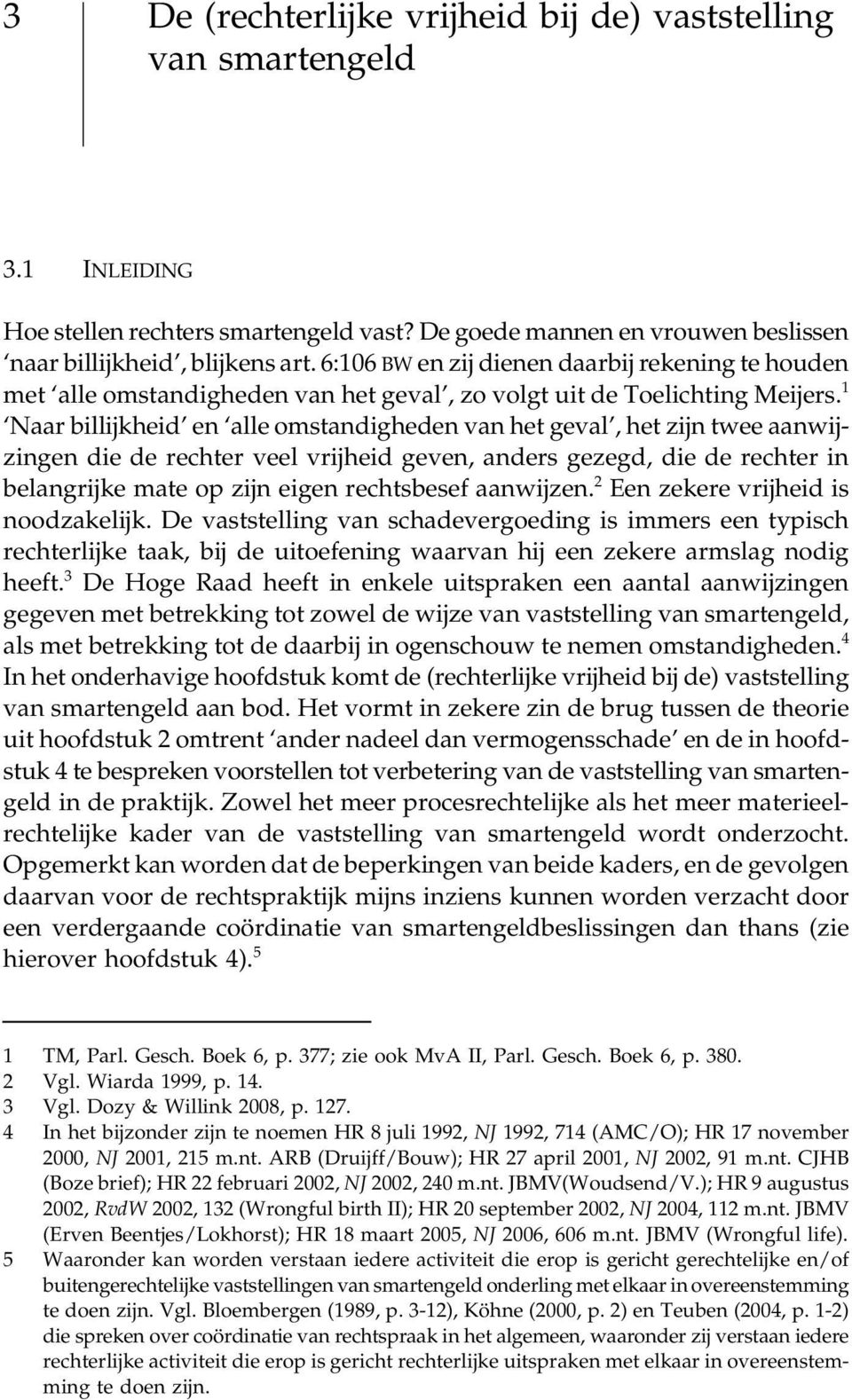 3 De (rechterlijke vrijheid bij de) vaststelling van smartengeld

3.1 INLEIDING

Hoe stellen rechters smartengeld vast? De goede mannen en vrouwen beslissen 'naar billijkheid', blijkens art. 6:106 BW en zij dienen daarbij rekening te houden met 'alle omstandigheden van het geval', zo volgt uit de Toelichting Meijers.$^1$ 'Naar billijkheid' en 'alle omstandigheden van het geval', het zijn twee aanwijzingen die de rechter veel vrijheid geven, anders gezegd, die de rechter in belangrijke mate op zijn eigen rechtsbesef aanwijzen.$^2$ Een zekere vrijheid is noodzakelijk. De vaststelling van schadevergoeding is immers een typisch rechterlijke taak, bij de uitoefening waarvan hij een zekere armslag nodig heeft.$^3$ De Hoge Raad heeft in enkele uitspraken een aantal aanwijzingen gegeven met betrekking tot zowel de wijze van vaststelling van smartengeld, als met betrekking tot de daarbij in ogenschouw te nemen omstandigheden.$^4$ In het onderhavige hoofdstuk komt de (rechterlijke vrijheid bij de) vaststelling van smartengeld aan bod. Het vormt in zekere zin de brug tussen de theorie uit hoofdstuk 2 omtrent 'ander nadeel dan vermogensschade' en de in hoofdstuk 4 te bespreken voorstellen tot verbetering van de vaststelling van smartengeld in de praktijk. Zowel het meer procesrechtelijke als het meer materieelrechtelijke kader van de vaststelling van smartengeld wordt onderzocht. Opgemerkt kan worden dat de beperkingen van beide kaders, en de gevolgen daarvan voor de rechtspraktijk mijns inziens kunnen worden verzacht door een verdergaande coördinatie van smartengeldbeslissingen dan thans (zie hierover hoofdstuk 4).$^5$

1 TM, Parl. Gesch. Boek 6, p. 377; zie ook MvA II, Parl. Gesch. Boek 6, p. 380.
2 Vgl. Wiarda 1999, p. 14.
3 Vgl. Dozy & Willink 2008, p. 127.
4 In het bijzonder zijn te noemen HR 8 juli 1992, NJ 1992, 714 (AMC/O); HR 17 november 2000, NJ 2001, 215 m.nt. ARB (Druijff/Bouw); HR 27 april 2001, NJ 2002, 91 m.nt. CJHB (Boze brief); HR 22 februari 2002, NJ 2002, 240 m.nt. JBMV(Woudsend/V.); HR 9 augustus 2002, RvdW 2002, 132 (Wrongful birth II); HR 20 september 2002, NJ 2004, 112 m.nt. JBMV (Erven Beentjes/Lokhorst); HR 18 maart 2005, NJ 2006, 606 m.nt. JBMV (Wrongful life).
5 Waaronder kan worden verstaan iedere activiteit die erop is gericht gerechtelijke en/of buitengerechtelijke vaststellingen van smartengeld onderling met elkaar in overeenstemming te doen zijn. Vgl. Bloembergen (1989, p. 3-12), Köhne (2000, p. 2) en Teuben (2004, p. 1-2) die spreken over coördinatie van rechtspraak in het algemeen, waaronder zij verstaan iedere rechterlijke activiteit die erop is gericht rechterlijke uitspraken met elkaar in overeenstemming te doen zijn.